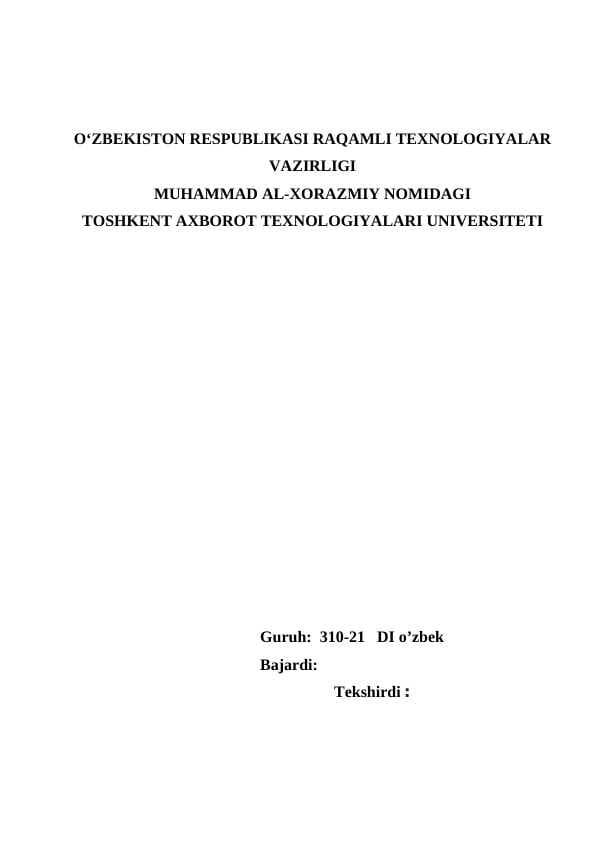 O‘ZBEKISTON RESPUBLIKASI RAQAMLI TEXNOLOGIYALAR VAZIRLIGI
MUHAMMAD AL-XORAZMIY NOMIDAGI
TOSHKENT AXBOROT TEXNOLOGIYALARI UNIVERSITETI

Guruh: 310-21 DI o’zbek
Bajardi:
Tekshirdi :